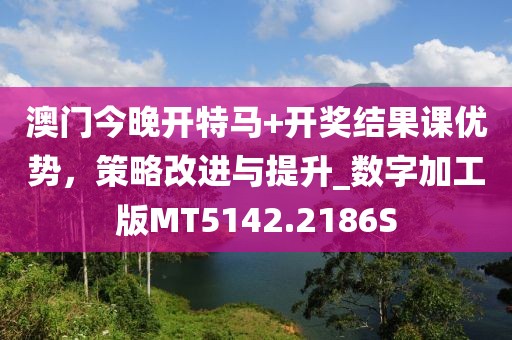 澳门今晚开特马+开奖结果课优势，策略改进与提升_数字加工版MT5142.2186S